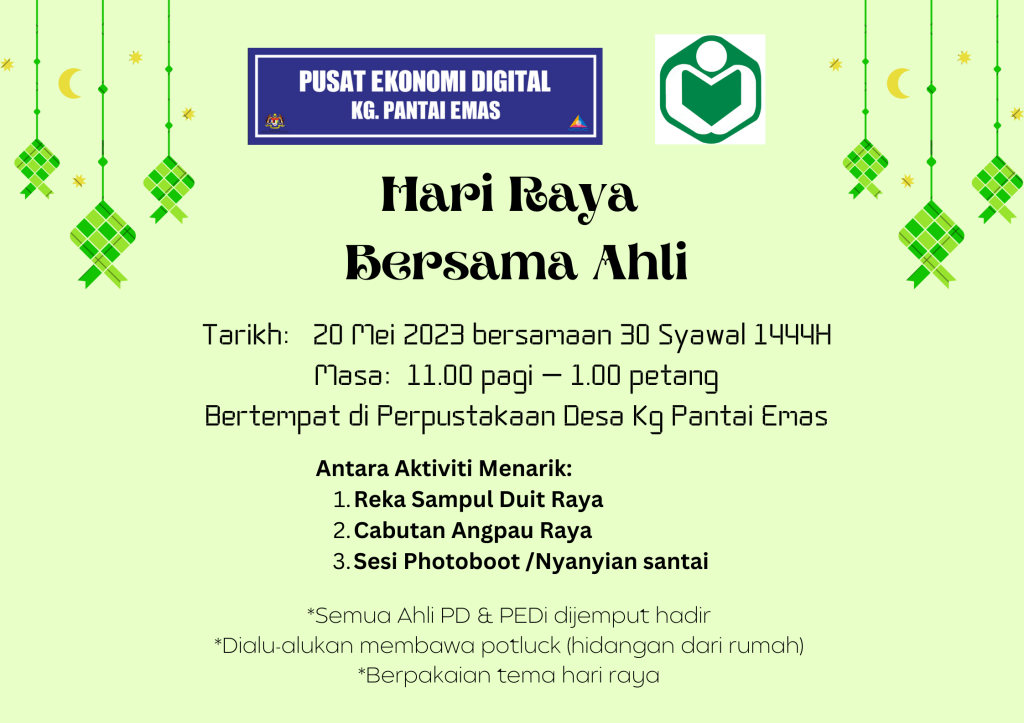 PUSAT EKONOMI DIGITAL
KG. PANTAI EMAS

Hari Raya
Bersama Ahli

Tarikh: 20 Mei 2023 bersamaan 30 Syawal 1444H
Masa: 11.00 pagi — 1.00 petang
Bertempat di Perpustakaan Desa Kg Pantai Emas

Antara Aktiviti Menarik:
1. Reka Sampul Duit Raya
2. Cabutan Angpau Raya
3. Sesi Photoboot /Nyanyian santai

*Semua Ahli PD & PEDi dijemput hadir
*Dialu-alukan membawa potluck (hidangan dari rumah)
*Berpakaian tema hari raya